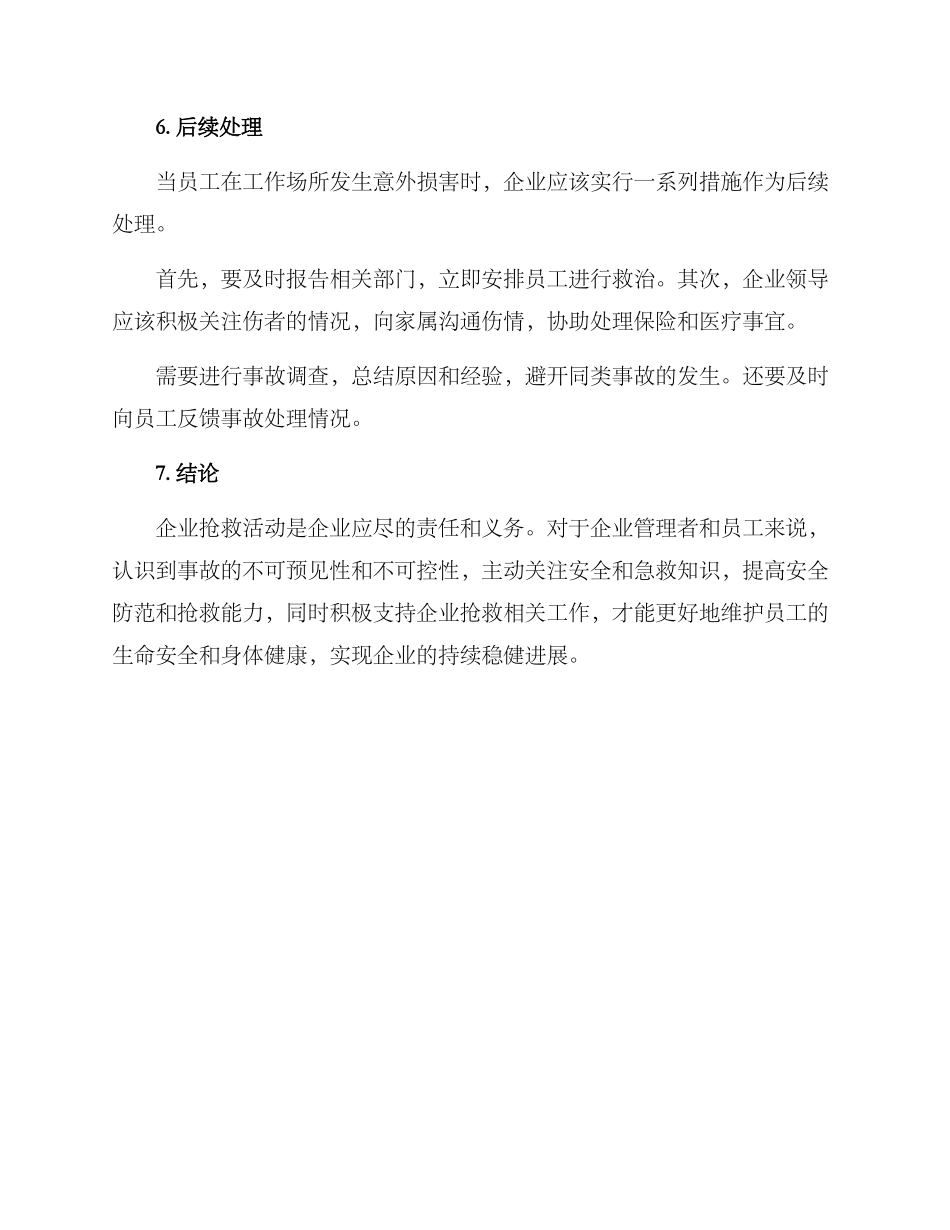 6. 后续处理

当员工在工作场所发生意外损害时，企业应该实行一系列措施作为后续处理。

首先，要及时报告相关部门，立即安排员工进行救治。其次，企业领导应该积极关注伤者的情况，向家属沟通伤情，协助处理保险和医疗事宜。

需要进行事故调查，总结原因和经验，避开同类事故的发生。还要及时向员工反馈事故处理情况。

7. 结论

企业抢救活动是企业应尽的责任和义务。对于企业管理者和员工来说，认识到事故的不可预见性和不可控性，主动关注安全和急救知识，提高安全防范和抢救能力，同时积极支持企业抢救相关工作，才能更好地维护员工的生命安全和身体健康，实现企业的持续稳健进展。